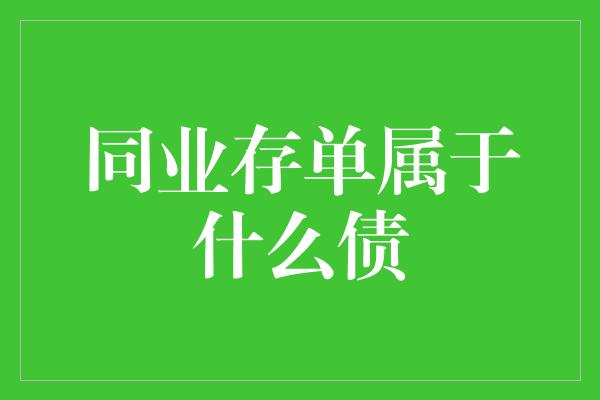 同业存单属于什么债